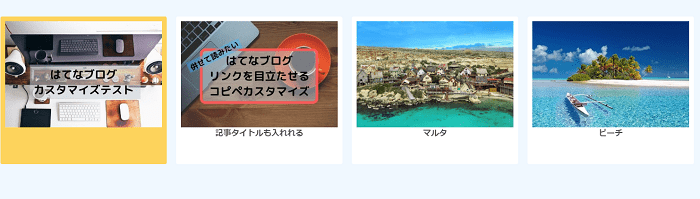 はてなブログ
カスタマイズテスト

併せて読みたい
はてなブログ
リンクを目立たせる
コピペカスタマイズ

記事タイトルも入れれる

マルタ

ビーチ